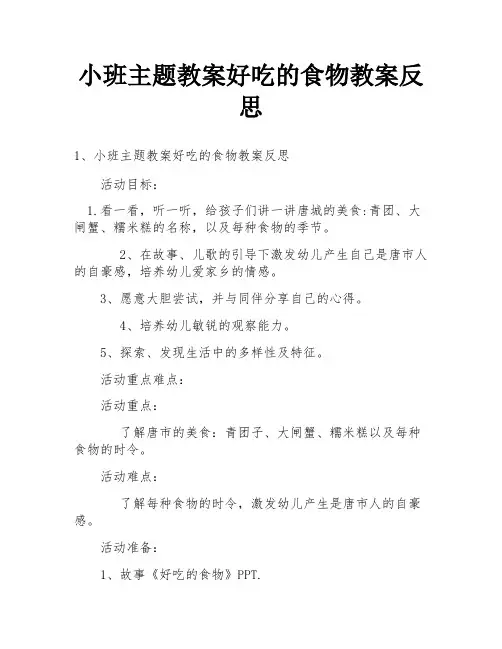 小班主题教案好吃的食物教案反思

1、小班主题教案好吃的食物教案反思

活动目标：

1.看一看，听一听，给孩子们讲一讲唐城的美食：青团、大闸蟹、糯米糕的名称，以及每种食物的季节。

2、在故事、儿歌的引导下激发幼儿产生自己是唐市人的自豪感，培养幼儿爱家乡的情感。

3、愿意大胆尝试，并与同伴分享自己的心得。

4、培养幼儿敏锐的观察能力。

5、探索、发现生活中的多样性及特征。

活动重点难点：

活动重点：

了解唐市的美食：青团子、大闸蟹、糯米糕以及每种食物的时令。

活动难点：

了解每种食物的时令，激发幼儿产生是唐市人的自豪感。

活动准备：

1、故事《好吃的食物》PPT.